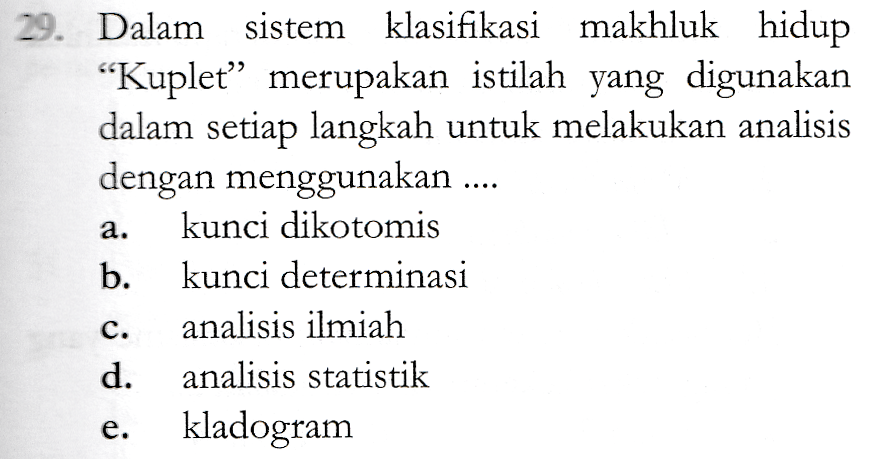 29. Dalam sistem klasifikasi makhluk hidup "Kuplet" merupakan istilah yang digunakan dalam setiap langkah untuk melakukan analisis dengan menggunakan ....

a. kunci dikotomis
b. kunci determinasi
c. analisis ilmiah
d. analisis statistik
e. kladogram